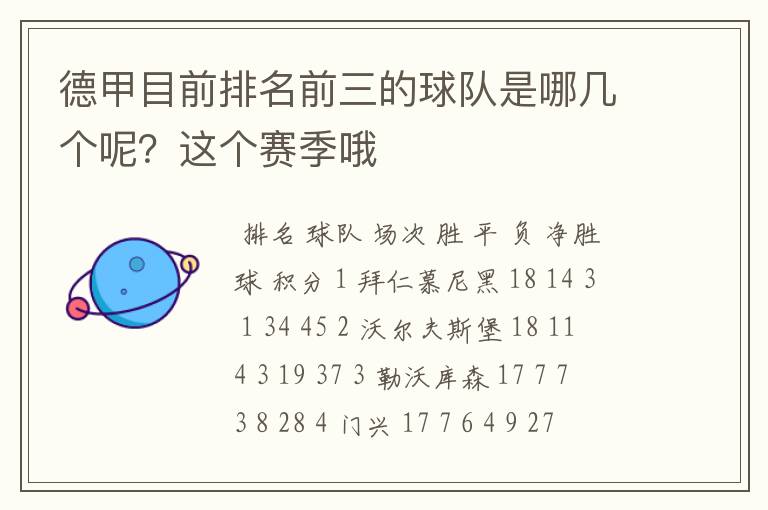 德甲目前排名前三的球队是哪几个呢？这个赛季哦

排名 球队 场次 胜 平 负 净胜球 积分 1 拜仁慕尼黑 18 14 3 1 34 45 2 沃尔夫斯堡 18 11 4 3 19 37 3 勒沃库森 17 7 7 3 8 28 4 门兴 17 7 6 4 9 27